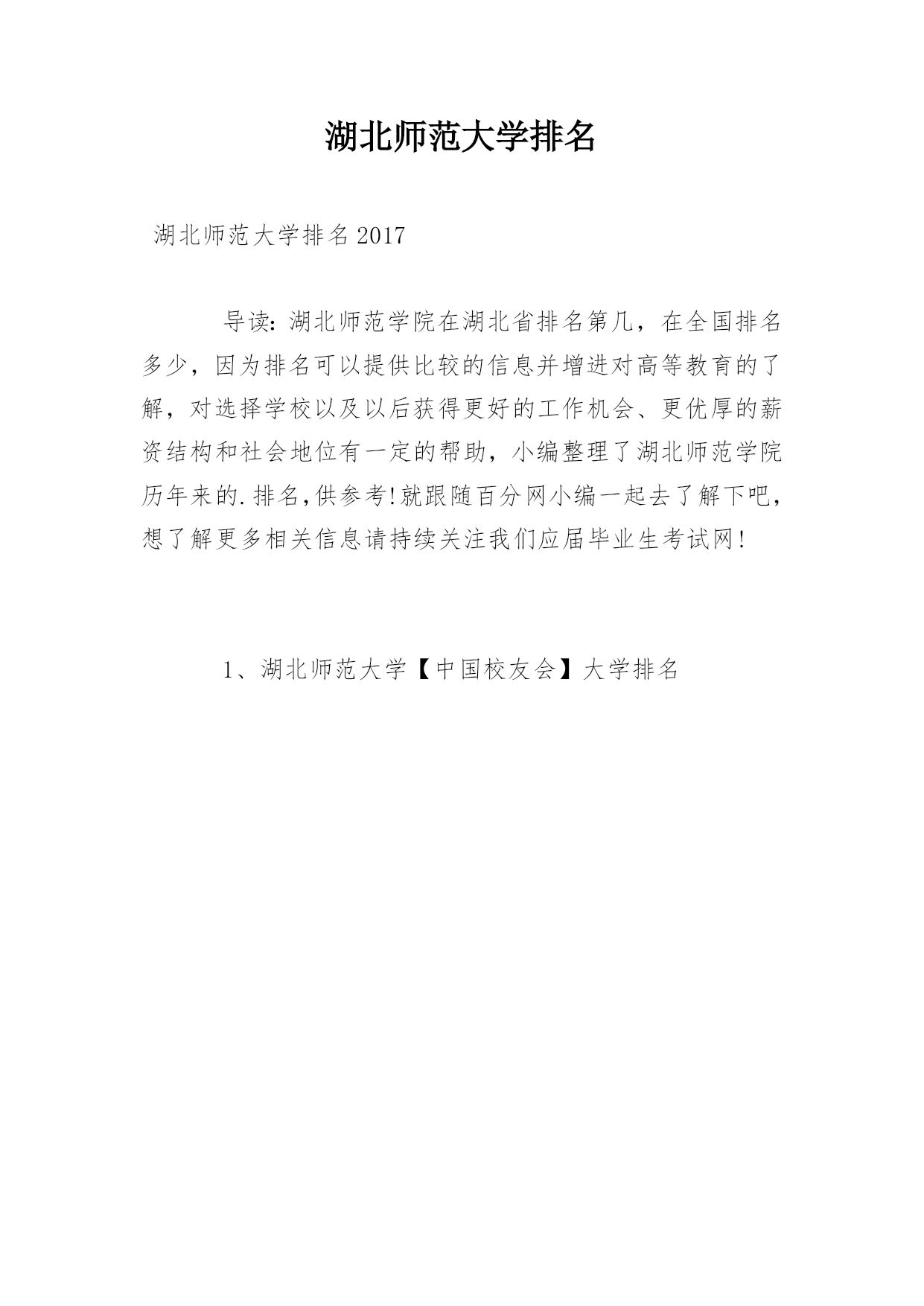 湖北师范大学排名

湖北师范大学排名2017

导读：湖北师范学院在湖北省排名第几，在全国排名多少，因为排名可以提供比较的信息并增进对高等教育的了解，对选择学校以及以后获得更好的工作机会、更优厚的薪资结构和社会地位有一定的帮助，小编整理了湖北师范学院历年来的.排名,供参考!就跟随百分网小编一起去了解下吧，想了解更多相关信息请持续关注我们应届毕业生考试网!

1、湖北师范大学【中国校友会】大学排名